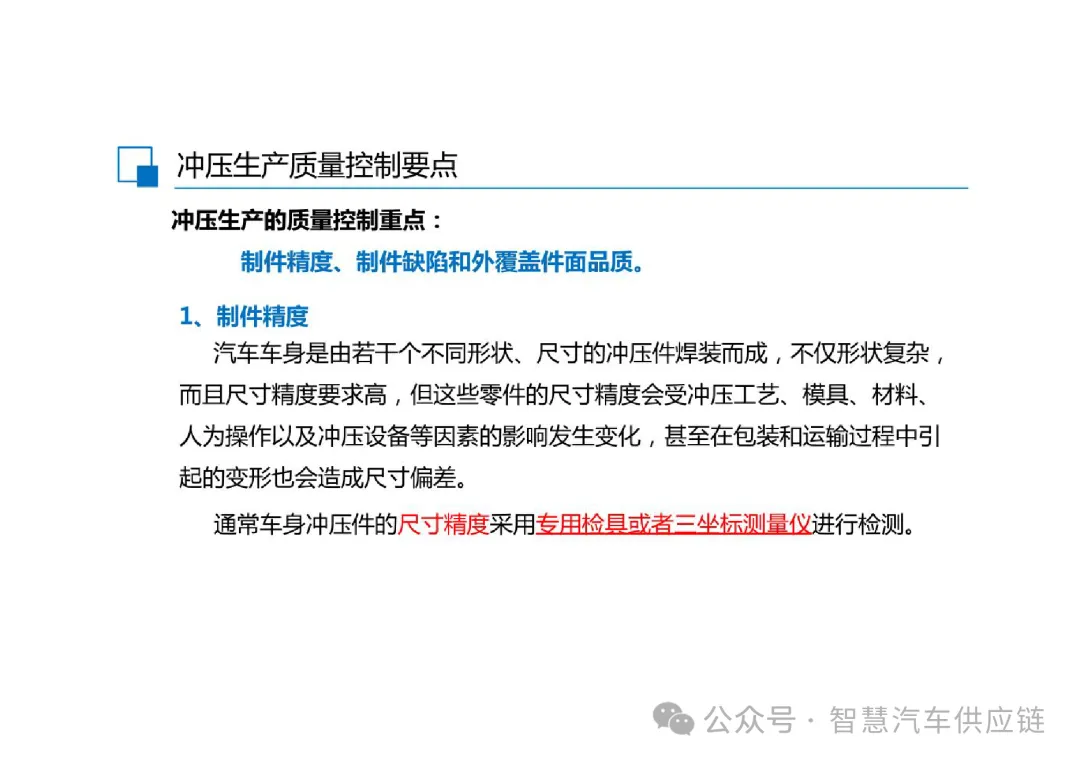 冲压生产质量控制要点

冲压生产的质量控制重点：

制件精度、制件缺陷和外覆盖件面品质。

1、制件精度

汽车车身是由若干个不同形状、尺寸的冲压件焊装而成，不仅形状复杂，而且尺寸精度要求高，但这些零件的尺寸精度会受冲压工艺、模具、材料、人为操作以及冲压设备等因素的影响发生变化，甚至在包装和运输过程中引起的变形也会造成尺寸偏差。

通常车身冲压件的尺寸精度采用专用检具或者三坐标测量仪进行检测。

公众号 · 智慧汽车供应链